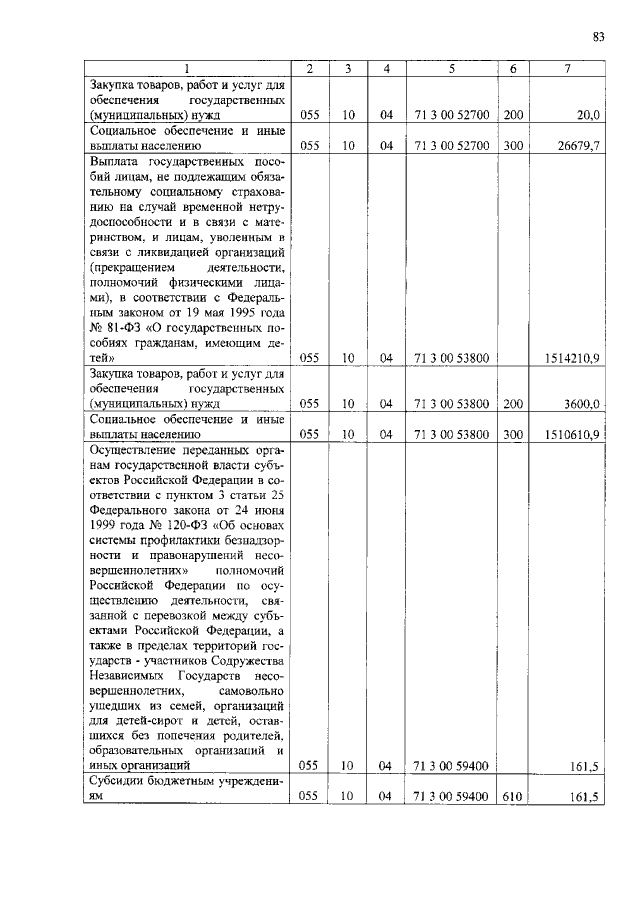 83

| 1 | 2 | 3 | 4 | 5 | 6 | 7 |
|---|---|---|---|---|---|---|
| Закупка товаров, работ и услуг для обеспечения государственных (муниципальных) нужд | 055 | 10 | 04 | 71 3 00 52700 | 200 | 20,0 |
| Социальное обеспечение и иные выплаты населению | 055 | 10 | 04 | 71 3 00 52700 | 300 | 26679,7 |
| Выплата государственных пособий лицам, не подлежащим обязательному социальному страхованию на случай временной нетрудоспособности и в связи с материнством, и лицам, уволенным в связи с ликвидацией организаций (прекращением деятельности, полномочий физическими лицами), в соответствии с Федеральным законом от 19 мая 1995 года № 81-ФЗ «О государственных пособиях гражданам, имеющим детей» | 055 | 10 | 04 | 71 3 00 53800 | | 1514210,9 |
| Закупка товаров, работ и услуг для обеспечения государственных (муниципальных) нужд | 055 | 10 | 04 | 71 3 00 53800 | 200 | 3600,0 |
| Социальное обеспечение и иные выплаты населению | 055 | 10 | 04 | 71 3 00 53800 | 300 | 1510610,9 |
| Осуществление переданных органам государственной власти субъектов Российской Федерации в соответствии с пунктом 3 статьи 25 Федерального закона от 24 июня 1999 года № 120-ФЗ «Об основах системы профилактики безнадзорности и правонарушений несовершеннолетних» полномочий Российской Федерации по осуществлению деятельности, связанной с перевозкой между субъектами Российской Федерации, а также в пределах территорий государств - участников Содружества Независимых Государств несовершеннолетних, самовольно ушедших из семей, организаций для детей-сирот и детей, оставшихся без попечения родителей, образовательных организаций и иных организаций | 055 | 10 | 04 | 71 3 00 59400 | | 161,5 |
| Субсидии бюджетным учреждениям | 055 | 10 | 04 | 71 3 00 59400 | 610 | 161,5 |